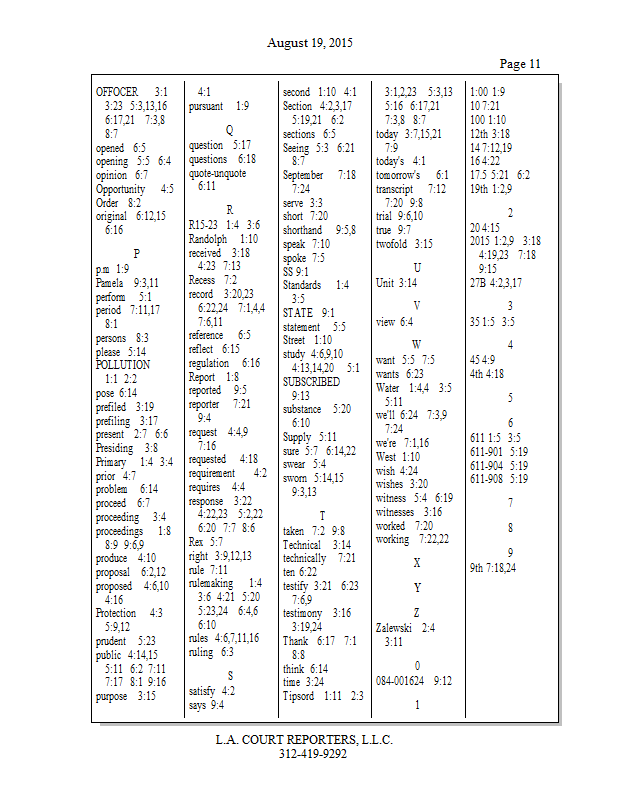 August 19, 2015

Page 11

OFFOCER 3:1 3:23 5:3,13,16 6:17,21 7:3,8 8:7
opened 6:5
opening 5:5 6:4
opinion 6:7
Opportunity 4:5
Order 8:2
original 6:12,15 6:16

P
p.m 1:9
Pamela 9:3,11
perform 5:1
period 7:11,17 8:1
persons 8:3
please 5:14
POLLUTION 1:1 2:2
pose 6:14
prefiled 3:19
prefiling 3:17
present 2:7 6:6
Presiding 3:8
Primary 1:4 3:4
prior 4:7
problem 6:14
proceed 6:7
proceeding 3:4
proceedings 1:8 8:9 9:6,9
produce 4:10
proposal 6:2,12
proposed 4:6,10 4:16
Protection 4:3 5:9,12
prudent 5:23
public 4:14,15 5:11 6:2 7:11 7:17 8:1 9:16
purpose 3:15

4:1
pursuant 1:9

Q
question 5:17
questions 6:18
quote-unquote 6:11

R
R15-23 1:4 3:6
Randolph 1:10
received 3:18 4:23 7:13
Recess 7:2
record 3:20,23 6:22,24 7:1,4,4 7:6,11
reference 6:5
reflect 6:15
regulation 6:16
Report 1:8
reported 9:5
reporter 7:21 9:4
request 4:4,9 7:16
requested 4:18
requirement 4:2
requires 4:4
response 3:22 4:22,23 5:2,22 6:20 7:7 8:6
Rex 5:7
right 3:9,12,13
rule 7:11
rulemaking 1:4 3:6 4:21 5:20 5:23,24 6:4,6 6:10
rules 4:6,7,11,16
ruling 6:3

S
satisfy 4:2
says 9:4

second 1:10 4:1
Section 4:2,3,17 5:19,21 6:2
sections 6:5
Seeing 5:3 6:21 8:7
September 7:18 7:24
serve 3:3
short 7:20
shorthand 9:5,8
speak 7:10
spoke 7:5
SS 9:1
Standards 1:4 3:5
STATE 9:1
statement 5:5
Street 1:10
study 4:6,9,10 4:13,14,20 5:1
SUBSCRIBED 9:13
substance 5:20 6:10
Supply 5:11
sure 5:7 6:14,22
swear 5:4
sworn 5:14,15 9:3,13

T
taken 7:2 9:8
Technical 3:14
technically 7:21
ten 6:22
testify 3:21 6:23 7:6,9
testimony 3:16 3:19,24
Thank 6:17 7:1 8:8
think 6:14
time 3:24
Tipsord 1:11 2:3

3:1,2,23 5:3,13 5:16 6:17,21 7:3,8 8:7
today 3:7,15,21 7:9
today's 4:1
tomorrow's 6:1
transcript 7:12 7:20 9:8
trial 9:6,10
true 9:7
twofold 3:15

U
Unit 3:14

V
view 6:4

W
want 5:5 7:5
wants 6:23
Water 1:4,4 3:5 5:11
we'll 6:24 7:3,9 7:24
we're 7:1,16
West 1:10
wish 4:24
wishes 3:20
witness 5:4 6:19
witnesses 3:16
worked 7:20
working 7:22,22

X

Y

Z
Zalewski 2:4 3:11

0
084-001624 9:12

1

1:00 1:9
10 7:21
100 1:10
12th 3:18
14 7:12,19
16 4:22
17.5 5:21 6:2
19th 1:2,9

2
20 4:15
2015 1:2,9 3:18 4:19,23 7:18 9:15
27B 4:2,3,17

3
35 1:5 3:5

4
45 4:9
4th 4:18

5

6
611 1:5 3:5
611-901 5:19
611-904 5:19
611-908 5:19

7

8

9
9th 7:18,24

L.A. COURT REPORTERS, L.L.C.
312-419-9292